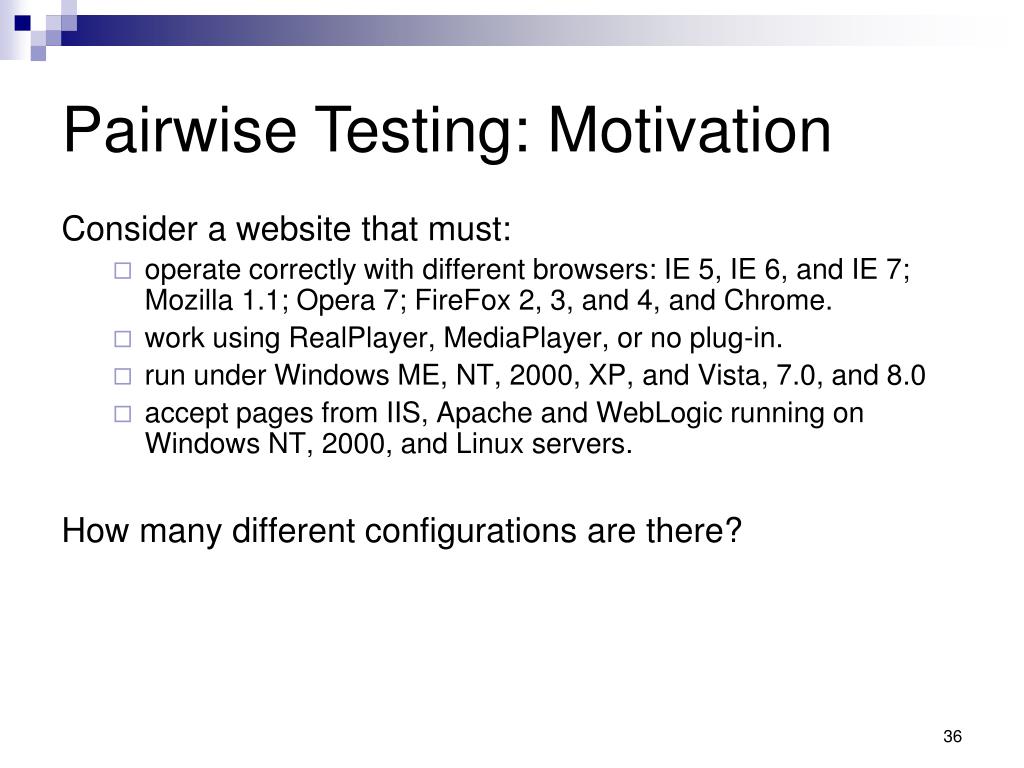 Pairwise Testing: Motivation

Consider a website that must:

□ operate correctly with different browsers: IE 5, IE 6, and IE 7; Mozilla 1.1; Opera 7; FireFox 2, 3, and 4, and Chrome.
□ work using RealPlayer, MediaPlayer, or no plug-in.
□ run under Windows ME, NT, 2000, XP, and Vista, 7.0, and 8.0
□ accept pages from IIS, Apache and WebLogic running on Windows NT, 2000, and Linux servers.

How many different configurations are there?

36